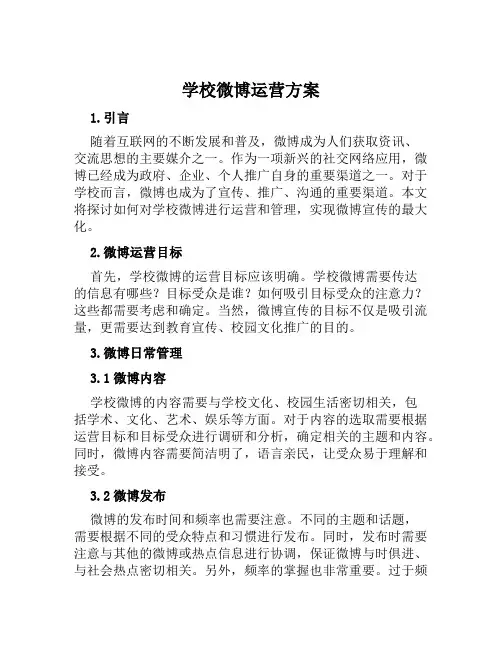 学校微博运营方案

1. 引言

随着互联网的不断发展和普及，微博成为人们获取资讯、交流思想的主要媒介之一。作为一项新兴的社交网络应用，微博已经成为政府、企业、个人推广自身的重要渠道之一。对于学校而言，微博也成为了宣传、推广、沟通的重要渠道。本文将探讨如何对学校微博进行运营和管理，实现微博宣传的最大化。

2. 微博运营目标

首先，学校微博的运营目标应该明确。学校微博需要传达的信息有哪些？目标受众是谁？如何吸引目标受众的注意力？这些都需要考虑和确定。当然，微博宣传的目标不仅是吸引流量，更需要达到教育宣传、校园文化推广的目的。

3. 微博日常管理

3.1 微博内容

学校微博的内容需要与学校文化、校园生活密切相关，包括学术、文化、艺术、娱乐等方面。对于内容的选取需要根据运营目标和目标受众进行调研和分析，确定相关的主题和内容。同时，微博内容需要简洁明了，语言亲民，让受众易于理解和接受。

3.2 微博发布

微博的发布时间和频率也需要注意。不同的主题和话题，需要根据不同的受众特点和习惯进行发布。同时，发布时需要注意与其他的微博或热点信息进行协调，保证微博与时俱进、与社会热点密切相关。另外，频率的掌握也非常重要。过于频